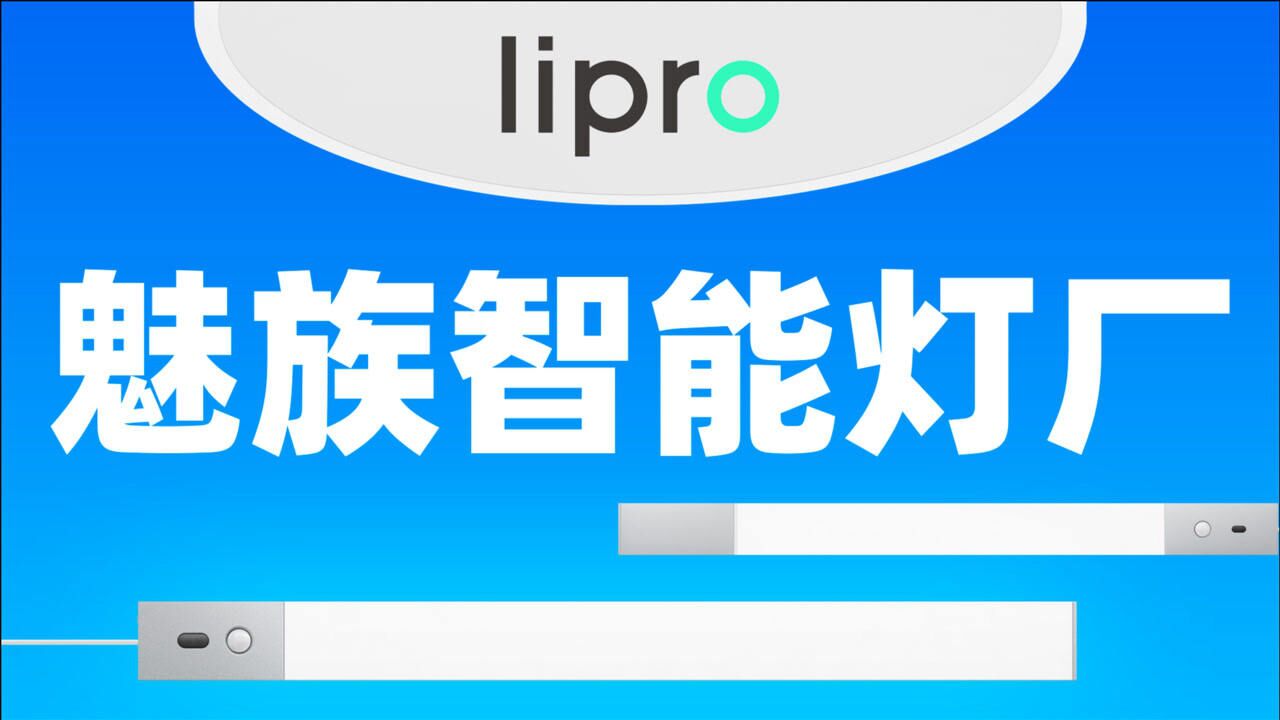 lipro

魅族智能灯厂